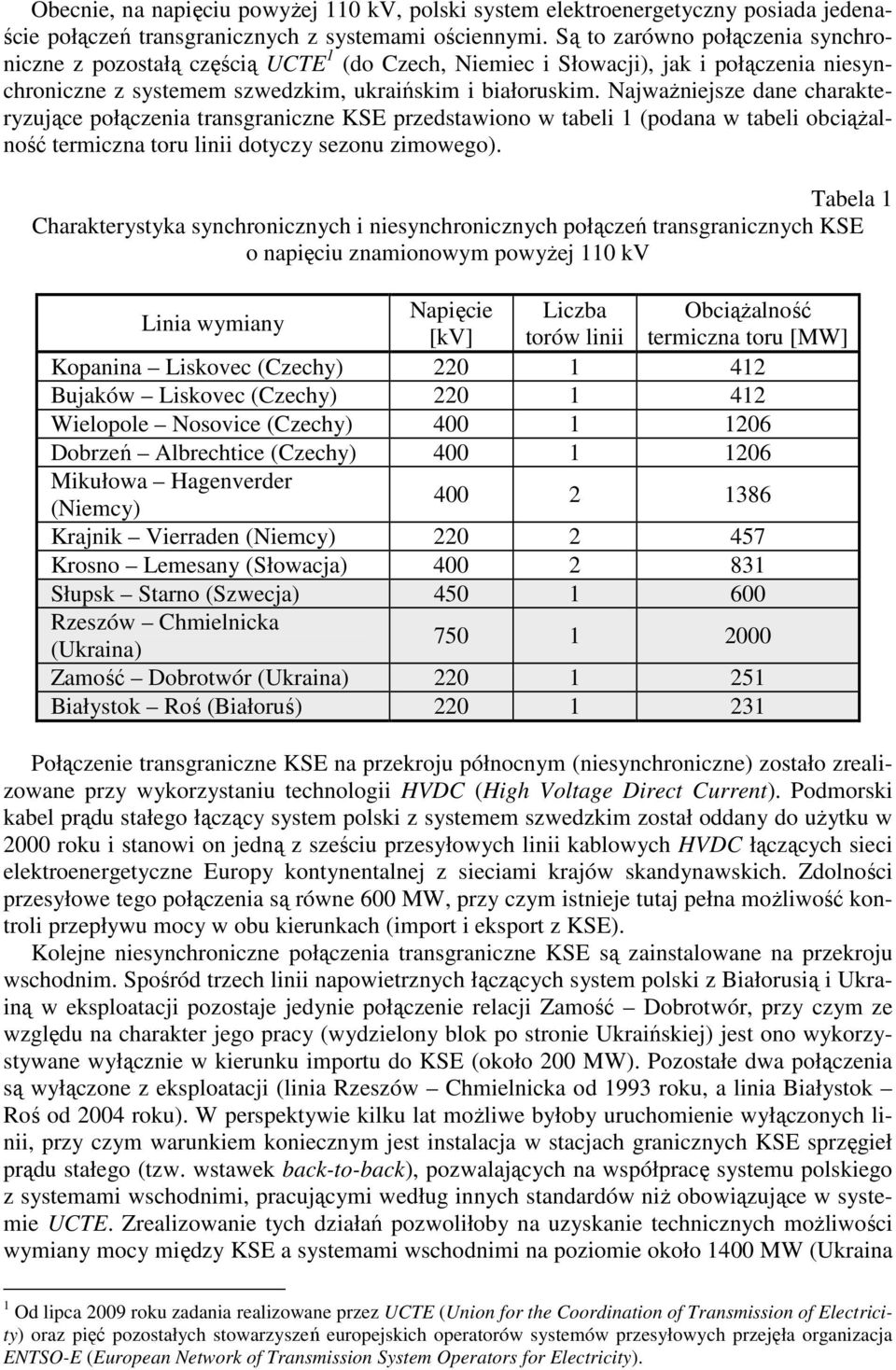 Obecnie, na napięciu powyżej 110 kV, polski system elektroenergetyczny posiada jedenaście połączeń transgranicznych z systemami ościennymi. Są to zarówno połączenia synchroniczne z pozostałą częścią UCTE$^1$ (do Czech, Niemiec i Słowacji), jak i połączenia niesynchroniczne z systemem szwedzkim, ukraińskim i białoruskim. Najważniejsze dane charakteryzujące połączenia transgraniczne KSE przedstawiono w tabeli 1 (podana w tabeli obciążalność termiczna toru linii dotyczy sezonu zimowego).

Tabela 1
Charakterystyka synchronicznych i niesynchronicznych połączeń transgranicznych KSE o napięciu znamionowym powyżej 110 kV

| Linia wymiany | Napięcie [kV] | Liczba torów linii | Obciążalność termiczna toru [MW] |
|---|---|---|---|
| Kopanina – Liskovec (Czechy) | 220 | 1 | 412 |
| Bujaków – Liskovec (Czechy) | 220 | 1 | 412 |
| Wielopole – Nosovice (Czechy) | 400 | 1 | 1206 |
| Dobrzeń – Albrechtice (Czechy) | 400 | 1 | 1206 |
| Mikułowa – Hagenverder (Niemcy) | 400 | 2 | 1386 |
| Krajnik – Vierraden (Niemcy) | 220 | 2 | 457 |
| Krosno – Lemesany (Słowacja) | 400 | 2 | 831 |
| Słupsk – Starno (Szwecja) | 450 | 1 | 600 |
| Rzeszów – Chmielnicka (Ukraina) | 750 | 1 | 2000 |
| Zamość – Dobrotwór (Ukraina) | 220 | 1 | 251 |
| Białystok – Roś (Białoruś) | 220 | 1 | 231 |

Połączenie transgraniczne KSE na przekroju północnym (niesynchroniczne) zostało zrealizowane przy wykorzystaniu technologii HVDC (High Voltage Direct Current). Podmorski kabel prądu stałego łączący system polski z systemem szwedzkim został oddany do użytku w 2000 roku i stanowi on jedną z sześciu przesyłowych linii kablowych HVDC łączących sieci elektroenergetyczne Europy kontynentalnej z sieciami krajów skandynawskich. Zdolności przesyłowe tego połączenia są równe 600 MW, przy czym istnieje tutaj pełna możliwość kontroli przepływu mocy w obu kierunkach (import i eksport z KSE).

Kolejne niesynchroniczne połączenia transgraniczne KSE są zainstalowane na przekroju wschodnim. Spośród trzech linii napowietrznych łączących system polski z Białorusią i Ukrainą w eksploatacji pozostaje jedynie połączenie relacji Zamość – Dobrotwór, przy czym ze względu na charakter jego pracy (wydzielony blok po stronie Ukraińskiej) jest ono wykorzystywane wyłącznie w kierunku importu do KSE (około 200 MW). Pozostałe dwa połączenia są wyłączone z eksploatacji (linia Rzeszów – Chmielnicka od 1993 roku, a linia Białystok – Roś od 2004 roku). W perspektywie kilku lat możliwe byłoby uruchomienie wyłączonych linii, przy czym warunkiem koniecznym jest instalacja w stacjach granicznych KSE sprzęgieł prądu stałego (tzw. wstawek back-to-back), pozwalających na współpracę systemu polskiego z systemami wschodnimi, pracującymi według innych standardów niż obowiązujące w systemie UCTE. Zrealizowanie tych działań pozwoliłoby na uzyskanie technicznych możliwości wymiany mocy między KSE a systemami wschodnimi na poziomie około 1400 MW (Ukraina

$^1$ Od lipca 2009 roku zadania realizowane przez UCTE (Union for the Coordination of Transmission of Electricity) oraz pięć pozostałych stowarzyszeń europejskich operatorów systemów przesyłowych przejęła organizacja ENTSO-E (European Network of Transmission System Operators for Electricity).